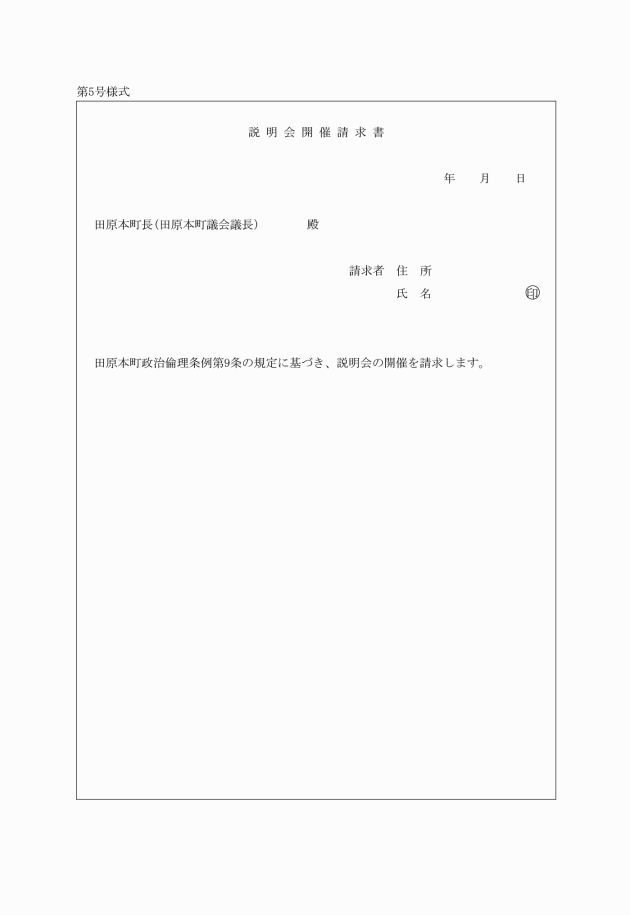 第5号様式

説明会開催請求書

年　月　日

田原本町長（田原本町議会議長）　　殿

請求者　住　所
氏　名　　　　　印

田原本町政治倫理条例第9条の規定に基づき、説明会の開催を請求します。